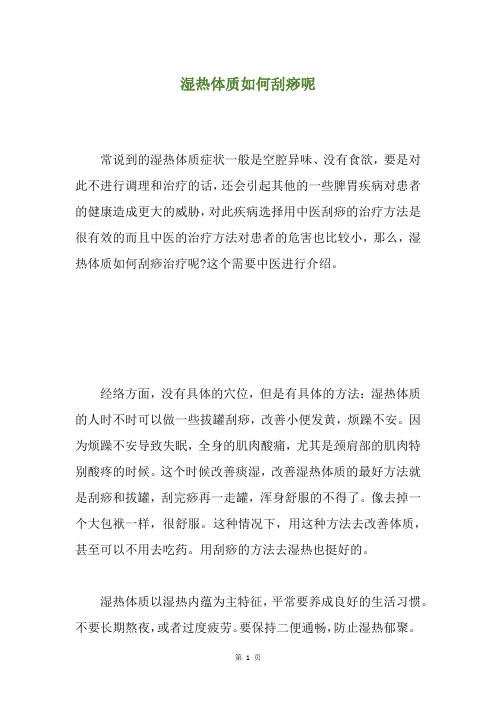 湿热体质如何刮痧呢

常说到的湿热体质症状一般是空腔异味、没有食欲，要是对此不进行调理和治疗的话，还会引起其他的一些脾胃疾病对患者的健康造成更大的威胁，对此疾病选择用中医刮痧的治疗方法是很有效的而且中医的治疗方法对患者的危害也比较小，那么，湿热体质如何刮痧治疗呢?这个需要中医进行介绍。

经络方面，没有具体的穴位，但是有具体的方法：湿热体质的人时不时可以做一些拔罐刮痧，改善小便发黄，烦躁不安。因为烦躁不安导致失眠，全身的肌肉酸痛，尤其是颈肩部的肌肉特别酸疼的时候。这个时候改善痰湿，改善湿热体质的最好方法就是刮痧和拔罐，刮完痧再一走罐，浑身舒服的不得了。像去掉一个大包袱一样，很舒服。这种情况下，用这种方法去改善体质，甚至可以不用去吃药。用刮痧的方法去湿热也挺好的。

湿热体质以湿热内蕴为主特征，平常要养成良好的生活习惯。不要长期熬夜，或者过度疲劳。要保持二便通畅，防止湿热郁聚。

第 1 页